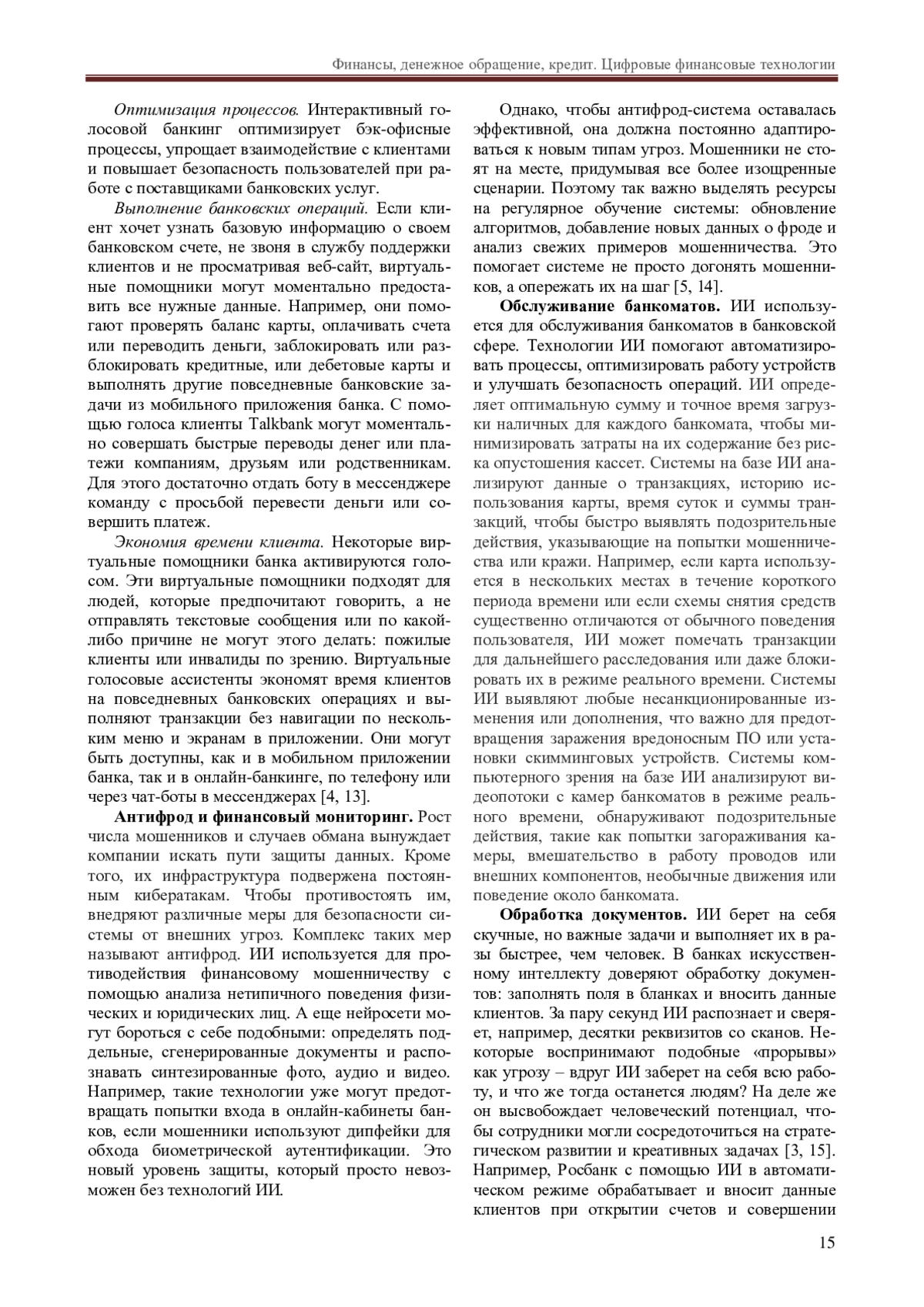 Финансы, денежное обращение, кредит. Цифровые финансовые технологии

Оптимизация процессов. Интерактивный голосовой банкинг оптимизирует бэк-офисные процессы, упрощает взаимодействие с клиентами и повышает безопасность пользователей при работе с поставщиками банковских услуг.

Выполнение банковских операций. Если клиент хочет узнать базовую информацию о своем банковском счете, не звоня в службу поддержки клиентов и не просматривая веб-сайт, виртуальные помощники могут моментально предоставить все нужные данные. Например, они помогают проверять баланс карты, оплачивать счета или переводить деньги, заблокировать или разблокировать кредитные, или дебетовые карты и выполнять другие повседневные банковские задачи из мобильного приложения банка. С помощью голоса клиенты Talkbank могут моментально совершать быстрые переводы денег или платежи компаниям, друзьям или родственникам. Для этого достаточно отдать боту в мессенджере команду с просьбой перевести деньги или совершить платеж.

Экономия времени клиента. Некоторые виртуальные помощники банка активируются голосом. Эти виртуальные помощники подходят для людей, которые предпочитают говорить, а не отправлять текстовые сообщения или по какой-либо причине не могут этого делать: пожилые клиенты или инвалиды по зрению. Виртуальные голосовые ассистенты экономят время клиентов на повседневных банковских операциях и выполняют транзакции без навигации по нескольким меню и экранам в приложении. Они могут быть доступны, как и в мобильном приложении банка, так и в онлайн-банкинге, по телефону или через чат-боты в мессенджерах [4, 13].

Антифрод и финансовый мониторинг. Рост числа мошенников и случаев обмана вынуждает компании искать пути защиты данных. Кроме того, их инфраструктура подвержена постоянным кибератакам. Чтобы противостоять им, внедряют различные меры для безопасности системы от внешних угроз. Комплекс таких мер называют антифрод. ИИ используется для противодействия финансовому мошенничеству с помощью анализа нетипичного поведения физических и юридических лиц. А еще нейросети могут бороться с себе подобными: определять поддельные, сгенерированные документы и распознавать синтезированные фото, аудио и видео. Например, такие технологии уже могут предотвращать попытки входа в онлайн-кабинеты банков, если мошенники используют дипфейки для обхода биометрической аутентификации. Это новый уровень защиты, который просто невозможен без технологий ИИ.

Однако, чтобы антифрод-система оставалась эффективной, она должна постоянно адаптироваться к новым типам угроз. Мошенники не стоят на месте, придумывая все более изощренные сценарии. Поэтому так важно выделять ресурсы на регулярное обучение системы: обновление алгоритмов, добавление новых данных о фроде и анализ свежих примеров мошенничества. Это помогает системе не просто догонять мошенников, а опережать их на шаг [5, 14].

Обслуживание банкоматов. ИИ используется для обслуживания банкоматов в банковской сфере. Технологии ИИ помогают автоматизировать процессы, оптимизировать работу устройств и улучшать безопасность операций. ИИ определяет оптимальную сумму и точное время загрузки наличных для каждого банкомата, чтобы минимизировать затраты на их содержание без риска опустошения кассет. Системы на базе ИИ анализируют данные о транзакциях, историю использования карты, время суток и суммы транзакций, чтобы быстро выявлять подозрительные действия, указывающие на попытки мошенничества или кражи. Например, если карта используется в нескольких местах в течение короткого периода времени или если схемы снятия средств существенно отличаются от обычного поведения пользователя, ИИ может помечать транзакции для дальнейшего расследования или даже блокировать их в режиме реального времени. Системы ИИ выявляют любые несанкционированные изменения или дополнения, что важно для предотвращения заражения вредоносным ПО или установки скимминговых устройств. Системы компьютерного зрения на базе ИИ анализируют видеопотоки с камер банкоматов в режиме реального времени, обнаруживают подозрительные действия, такие как попытки загораживания камеры, вмешательство в работу проводов или внешних компонентов, необычные движения или поведение около банкомата.

Обработка документов. ИИ берет на себя скучные, но важные задачи и выполняет их в разы быстрее, чем человек. В банках искусственному интеллекту доверяют обработку документов: заполнять поля в бланках и вносить данные клиентов. За пару секунд ИИ распознает и сверяет, например, десятки реквизитов со сканов. Некоторые воспринимают подобные «прорывы» как угрозу – вдруг ИИ заберет на себя всю работу, и что же тогда останется людям? На деле же он высвобождает человеческий потенциал, чтобы сотрудники могли сосредоточиться на стратегическом развитии и креативных задачах [3, 15]. Например, Росбанк с помощью ИИ в автоматическом режиме обрабатывает и вносит данные клиентов при открытии счетов и совершении

15